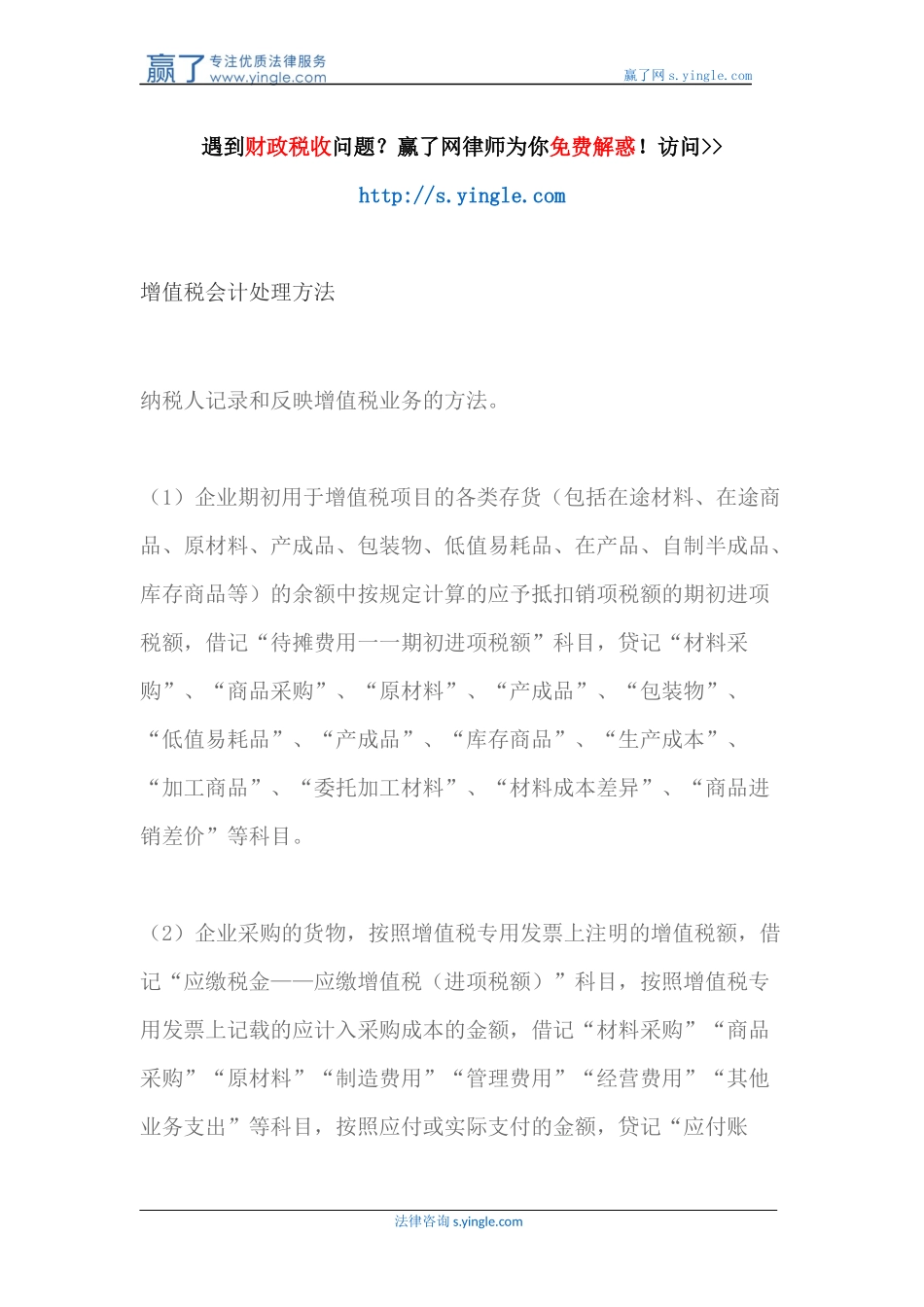 赢了 专注优质法律服务 www.yingle.com

赢了网 s.yingle.com

遇到财政税收问题？赢了网律师为你免费解惑！访问>>

http://s.yingle.com

增值税会计处理方法

纳税人记录和反映增值税业务的方法。

（1）企业期初用于增值税项目的各类存货（包括在途材料、在途商品、原材料、产成品、包装物、低值易耗品、在产品、自制半成品、库存商品等）的余额中按规定计算的应予抵扣销项税额的期初进项税额，借记“待摊费用一一期初进项税额”科目，贷记“材料采购”、“商品采购”、“原材料”、“产成品”、“包装物”、“低值易耗品”、“产成品”、“库存商品”、“生产成本”、“加工商品”、“委托加工材料”、“材料成本差异”、“商品进销差价”等科目。

（2）企业采购的货物，按照增值税专用发票上注明的增值税额，借记“应缴税金——应缴增值税（进项税额）”科目，按照增值税专用发票上记载的应计入采购成本的金额，借记“材料采购”“商品采购”“原材料”“制造费用”“管理费用”“经营费用”“其他业务支出”等科目，按照应付或实际支付的金额，贷记“应付账

法律咨询 s.yingle.com